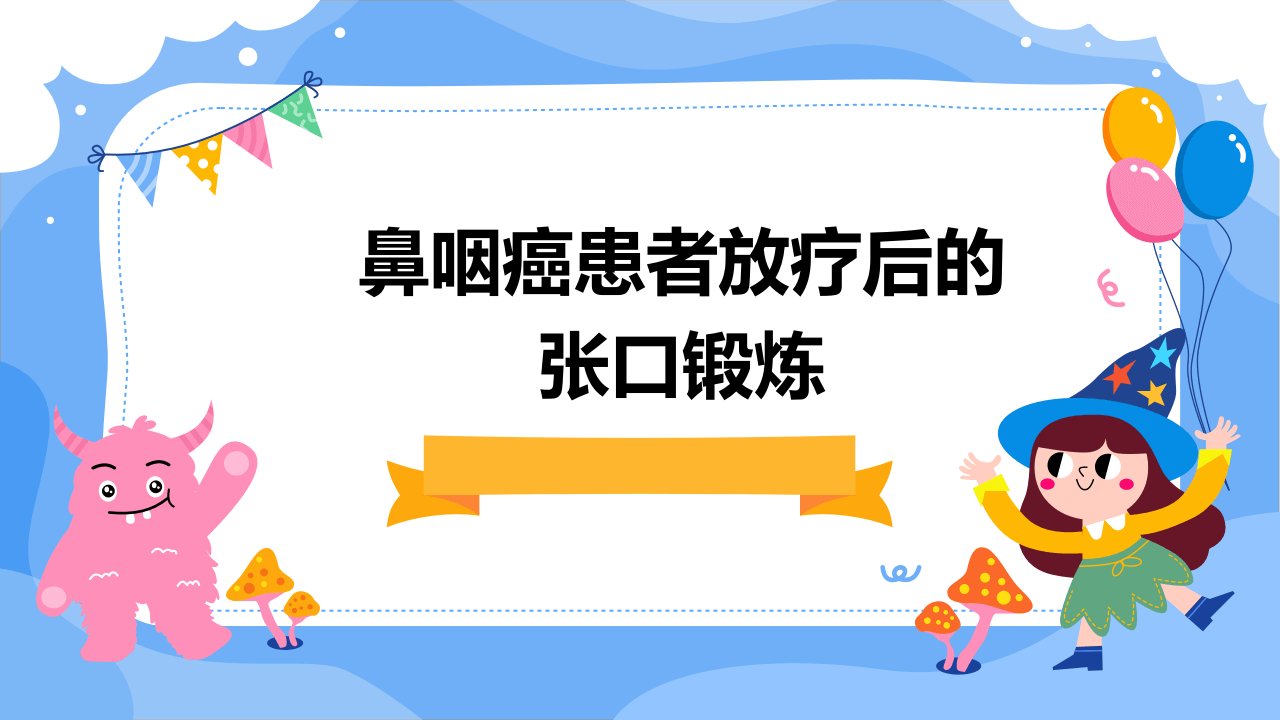 鼻咽癌患者放疗后的张口锻炼